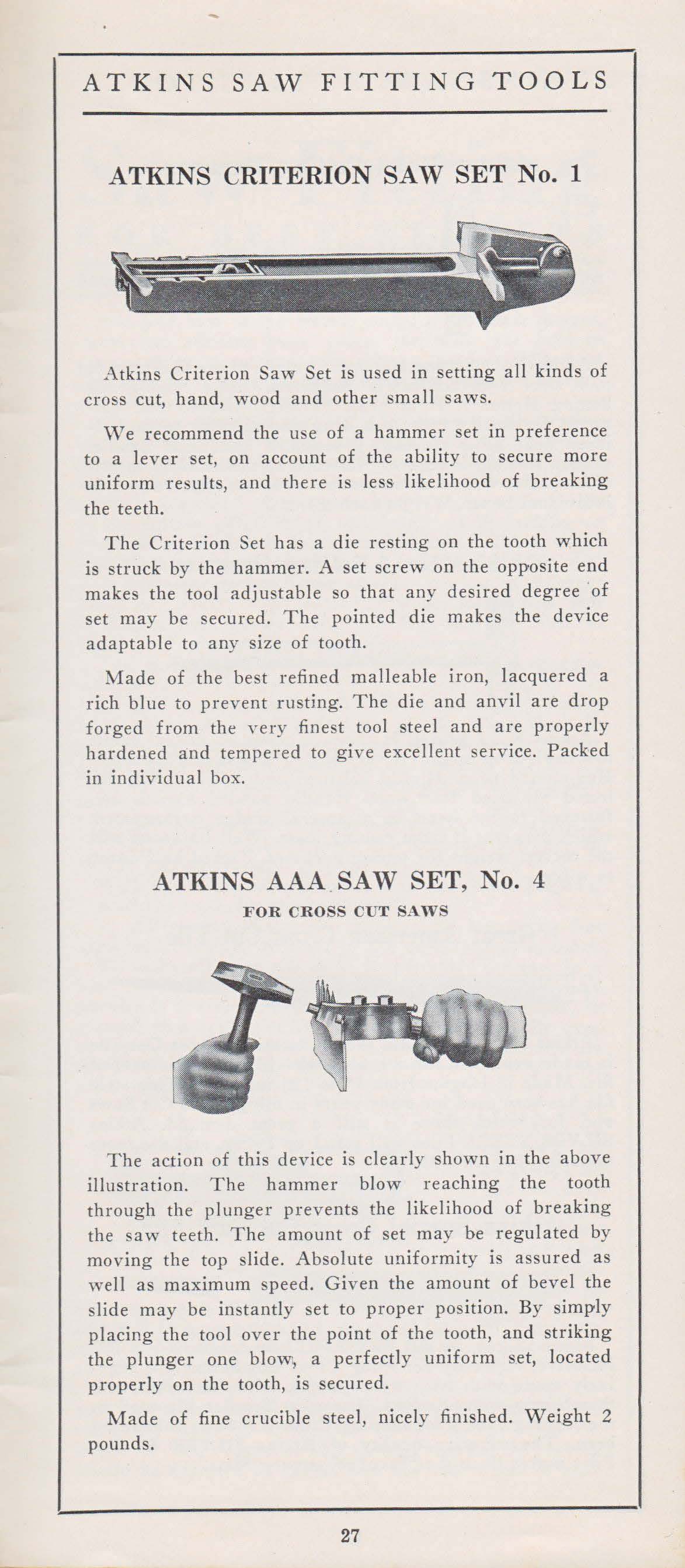 ATKINS SAW FITTING TOOLS

ATKINS CRITERION SAW SET No. 1

Atkins Criterion Saw Set is used in setting all kinds of cross cut, hand, wood and other small saws.

We recommend the use of a hammer set in preference to a lever set, on account of the ability to secure more uniform results, and there is less likelihood of breaking the teeth.

The Criterion Set has a die resting on the tooth which is struck by the hammer. A set screw on the opposite end makes the tool adjustable so that any desired degree of set may be secured. The pointed die makes the device adaptable to any size of tooth.

Made of the best refined malleable iron, lacquered a rich blue to prevent rusting. The die and anvil are drop forged from the very finest tool steel and are properly hardened and tempered to give excellent service. Packed in individual box.

ATKINS AAA SAW SET, No. 4

FOR CROSS CUT SAWS

The action of this device is clearly shown in the above illustration. The hammer blow reaching the tooth through the plunger prevents the likelihood of breaking the saw teeth. The amount of set may be regulated by moving the top slide. Absolute uniformity is assured as well as maximum speed. Given the amount of bevel the slide may be instantly set to proper position. By simply placing the tool over the point of the tooth, and striking the plunger one blow, a perfectly uniform set, located properly on the tooth, is secured.

Made of fine crucible steel, nicely finished. Weight 2 pounds.

27